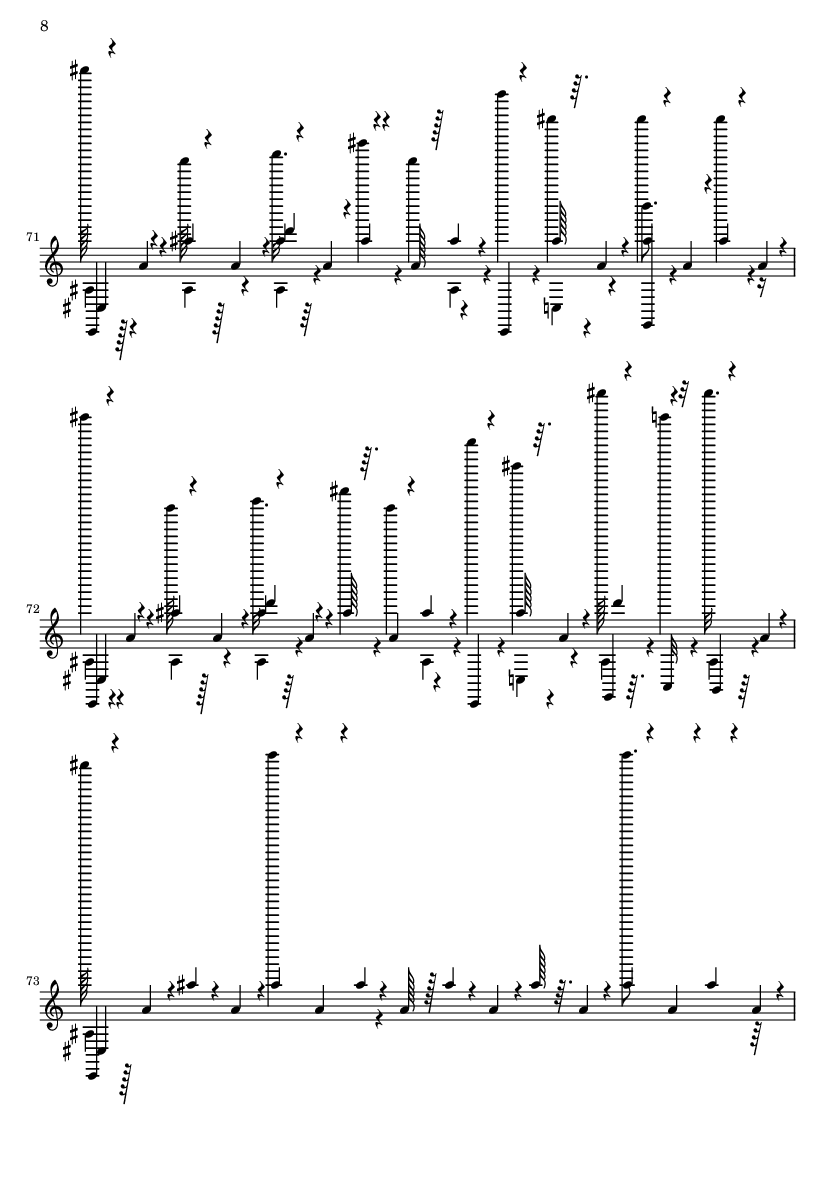 8

71

72

73